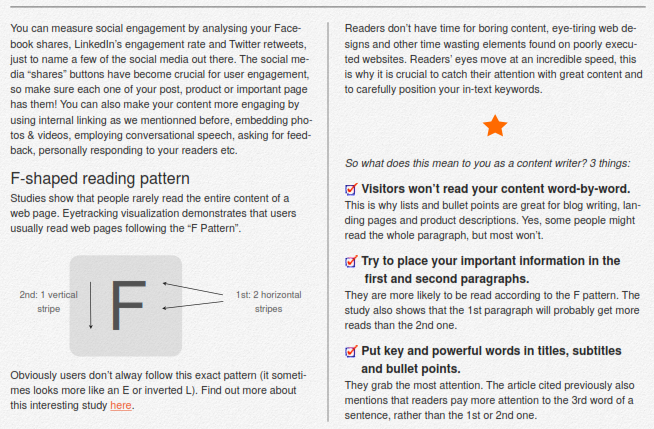 You can measure social engagement by analysing your Facebook shares, LinkedIn's engagement rate and Twitter retweets, just to name a few of the social media out there. The social media "shares" buttons have become crucial for user engagement, so make sure each one of your post, product or important page has them! You can also make your content more engaging by using internal linking as we mentionned before, embedding photos & videos, employing conversational speech, asking for feedback, personally responding to your readers etc.

F-shaped reading pattern

Studies show that people rarely read the entire content of a web page. Eyetracking visualization demonstrates that users usually read web pages following the "F Pattern".

2nd: 1 vertical stripe

F

1st: 2 horizontal stripes

Obviously users don't alway follow this exact pattern (it sometimes looks more like an E or inverted L). Find out more about this interesting study here.

Readers don't have time for boring content, eye-tiring web designs and other time wasting elements found on poorly executed websites. Readers' eyes move at an incredible speed, this is why it is crucial to catch their attention with great content and to carefully position your in-text keywords.

So what does this mean to you as a content writer? 3 things:

☑ Visitors won't read your content word-by-word.

This is why lists and bullet points are great for blog writing, landing pages and product descriptions. Yes, some people might read the whole paragraph, but most won't.

☑ Try to place your important information in the first and second paragraphs.

They are more likely to be read according to the F pattern. The study also shows that the 1st paragraph will probably get more reads than the 2nd one.

☑ Put key and powerful words in titles, subtitles and bullet points.

They grab the most attention. The article cited previously also mentions that readers pay more attention to the 3rd word of a sentence, rather than the 1st or 2nd one.